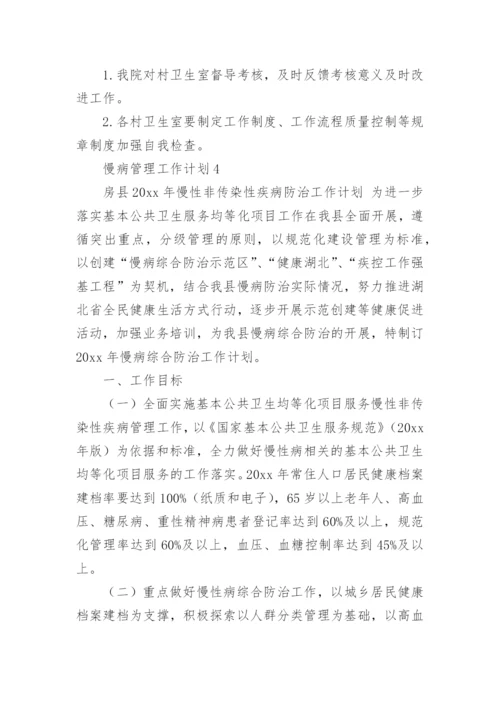 1. 我院对村卫生室督导考核，及时反馈考核意义及时改进工作。

2. 各村卫生室要制定工作制度、工作流程质量控制等规章制度加强自我检查。

慢病管理工作计划 4

房县 20xx 年慢性非传染性疾病防治工作计划 为进一步落实基本公共卫生服务均等化项目工作在我县全面开展，遵循突出重点，分级管理的原则，以规范化建设管理为标准，以创建“慢病综合防治示范区”、“健康湖北”、“疾控工作强基工程”为契机，结合我县慢病防治实际情况，努力推进湖北省全民健康生活方式行动，逐步开展示范创建等健康促进活动，加强业务培训，为我县慢病综合防治的开展，特制订 20xx 年慢病综合防治工作计划。

一、工作目标

（一）全面实施基本公共卫生均等化项目服务慢性非传染性疾病管理工作，以《国家基本公共卫生服务规范》（20xx 年版）为依据和标准，全力做好慢性病相关的基本公共卫生均等化项目服务的工作落实。20xx 年常住人口居民健康档案建档率要达到 100%（纸质和电子），65 岁以上老年人、高血压、糖尿病、重性精神病患者登记率达到 60%及以上，规范化管理率达到 60%及以上，血压、血糖控制率达到 45%及以上。

（二）重点做好慢性病综合防治工作，以城乡居民健康档案建档为支撑，积极探索以人群分类管理为基础，以高血